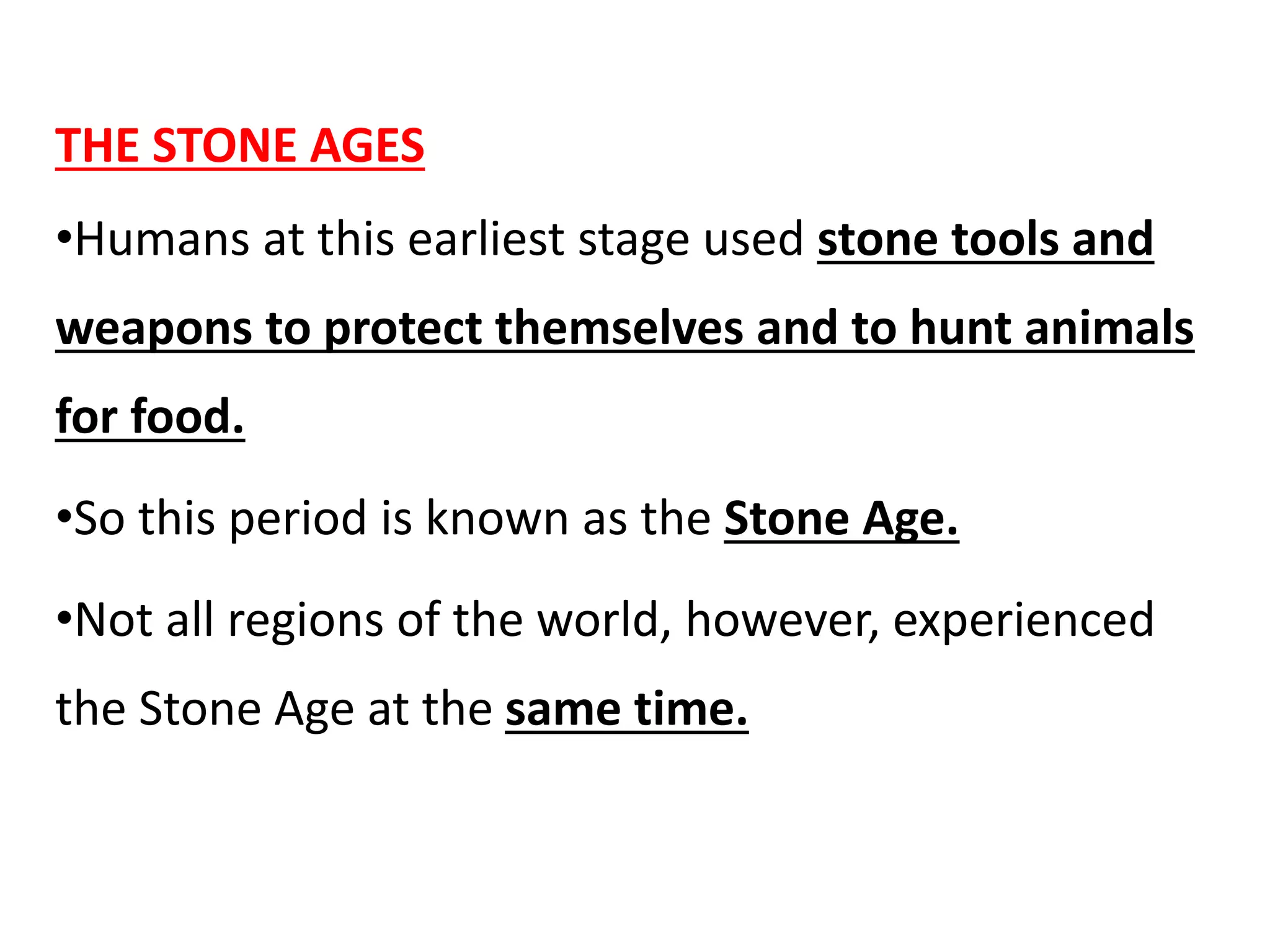 THE STONE AGES

•Humans at this earliest stage used stone tools and weapons to protect themselves and to hunt animals for food.

•So this period is known as the Stone Age.

•Not all regions of the world, however, experienced the Stone Age at the same time.